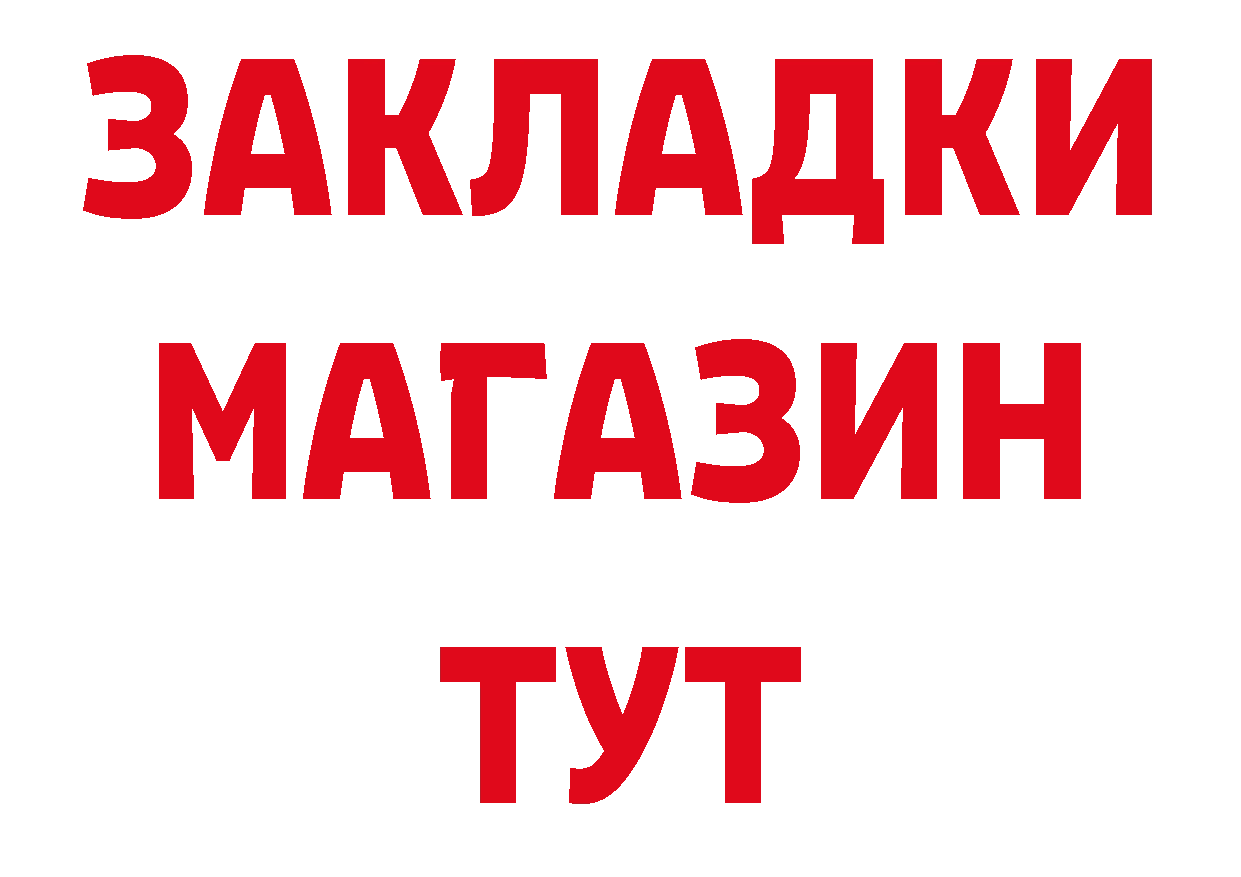 ЗАКЛАДКИ
МАГАЗИН
ТУТ